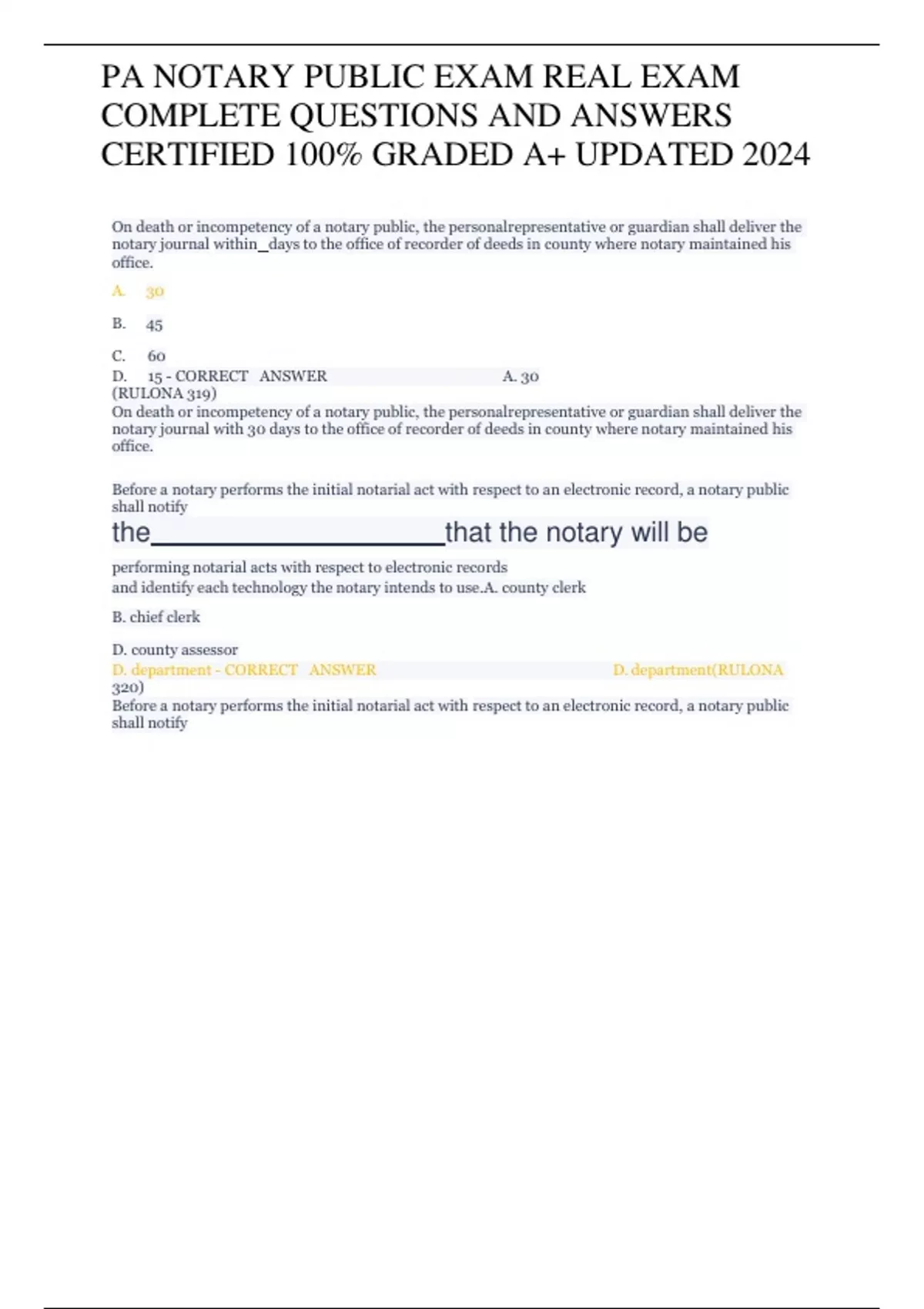 PA NOTARY PUBLIC EXAM REAL EXAM COMPLETE QUESTIONS AND ANSWERS CERTIFIED 100% GRADED A+ UPDATED 2024

On death or incompetency of a notary public, the personalrepresentative or guardian shall deliver the notary journal within_days to the office of recorder of deeds in county where notary maintained his office.

A. 30

B. 45

C. 60

D. 15 - CORRECT ANSWER A. 30
(RULONA 319)
On death or incompetency of a notary public, the personalrepresentative or guardian shall deliver the notary journal with 30 days to the office of recorder of deeds in county where notary maintained his office.

Before a notary performs the initial notarial act with respect to an electronic record, a notary public shall notify

the____________________that the notary will be

performing notarial acts with respect to electronic records
and identify each technology the notary intends to use.A. county clerk

B. chief clerk

D. county assessor
D. department - CORRECT ANSWER D. department(RULONA 320)
Before a notary performs the initial notarial act with respect to an electronic record, a notary public shall notify